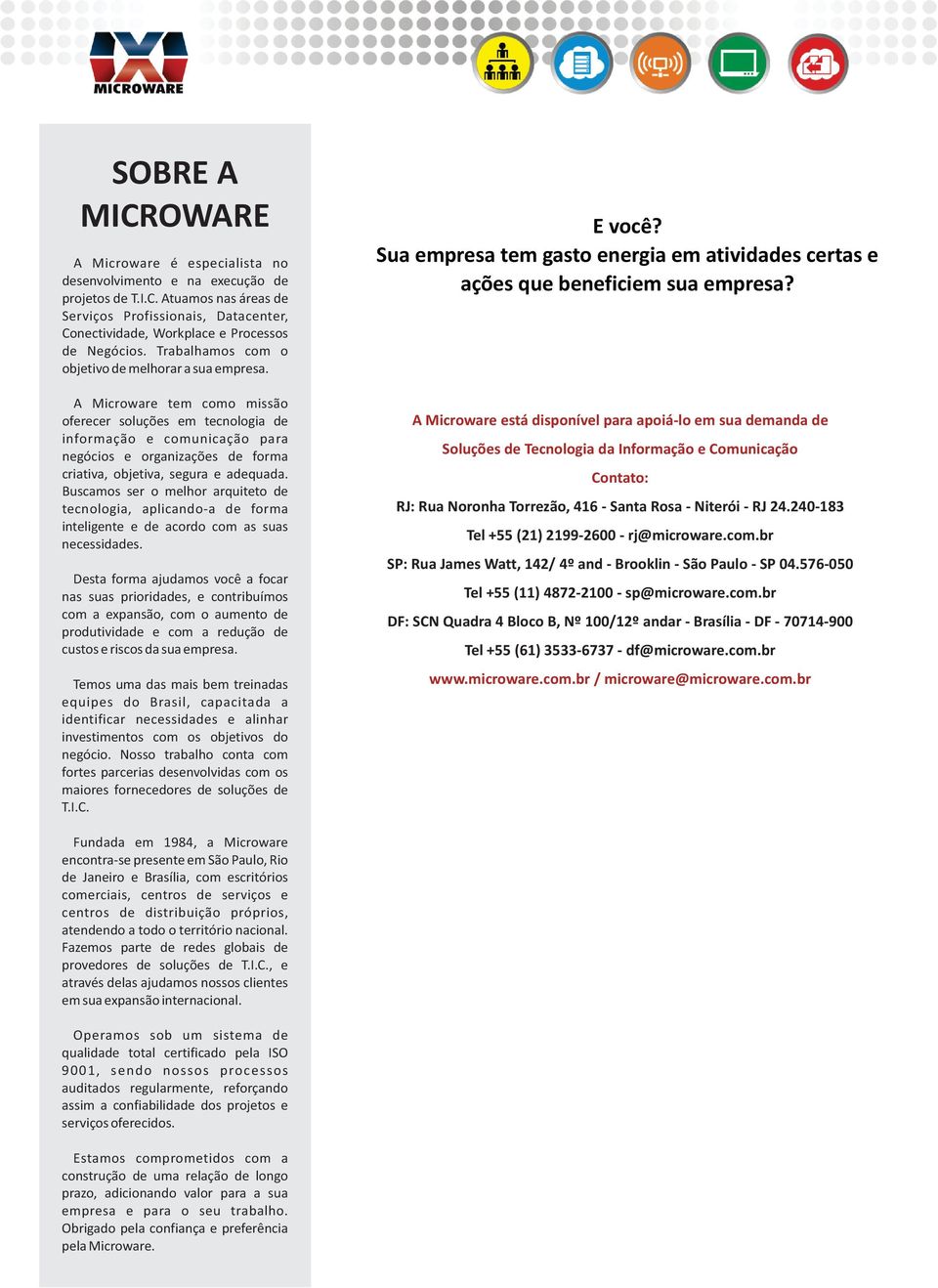 MICROWARE

SOBRE A MICROWARE

A Microware é especialista no desenvolvimento e na execução de projetos de T.I.C. Atuamos nas áreas de Serviços Profissionais, Datacenter, Conectividade, Workplace e Processos de Negócios. Trabalhamos com o objetivo de melhorar a sua empresa.

A Microware tem como missão oferecer soluções em tecnologia de informação e comunicação para negócios e organizações de forma criativa, objetiva, segura e adequada. Buscamos ser o melhor arquiteto de tecnologia, aplicando-a de forma inteligente e de acordo com as suas necessidades.

Desta forma ajudamos você a focar nas suas prioridades, e contribuímos com a expansão, com o aumento de produtividade e com a redução de custos e riscos da sua empresa.

Temos uma das mais bem treinadas equipes do Brasil, capacitada a identificar necessidades e alinhar investimentos com os objetivos do negócio. Nosso trabalho conta com fortes parcerias desenvolvidas com os maiores fornecedores de soluções de T.I.C.

Fundada em 1984, a Microware encontra-se presente em São Paulo, Rio de Janeiro e Brasília, com escritórios comerciais, centros de serviços e centros de distribuição próprios, atendendo a todo o território nacional. Fazemos parte de redes globais de provedores de soluções de T.I.C., e através delas ajudamos nossos clientes em sua expansão internacional.

Operamos sob um sistema de qualidade total certificado pela ISO 9001, sendo nossos processos auditados regularmente, reforçando assim a confiabilidade dos projetos e serviços oferecidos.

Estamos comprometidos com a construção de uma relação de longo prazo, adicionando valor para a sua empresa e para o seu trabalho. Obrigado pela confiança e preferência pela Microware.

E você?
Sua empresa tem gasto energia em atividades certas e ações que beneficiem sua empresa?

A Microware está disponível para apoiá-lo em sua demanda de Soluções de Tecnologia da Informação e Comunicação

Contato:

RJ: Rua Noronha Torrezão, 416 - Santa Rosa - Niterói - RJ 24.240-183

Tel +55 (21) 2199-2600 - rj@microware.com.br

SP: Rua James Watt, 142/ 4º and - Brooklin - São Paulo - SP 04.576-050

Tel +55 (11) 4872-2100 - sp@microware.com.br

DF: SCN Quadra 4 Bloco B, Nº 100/12º andar - Brasília - DF - 70714-900

Tel +55 (61) 3533-6737 - df@microware.com.br

www.microware.com.br / microware@microware.com.br